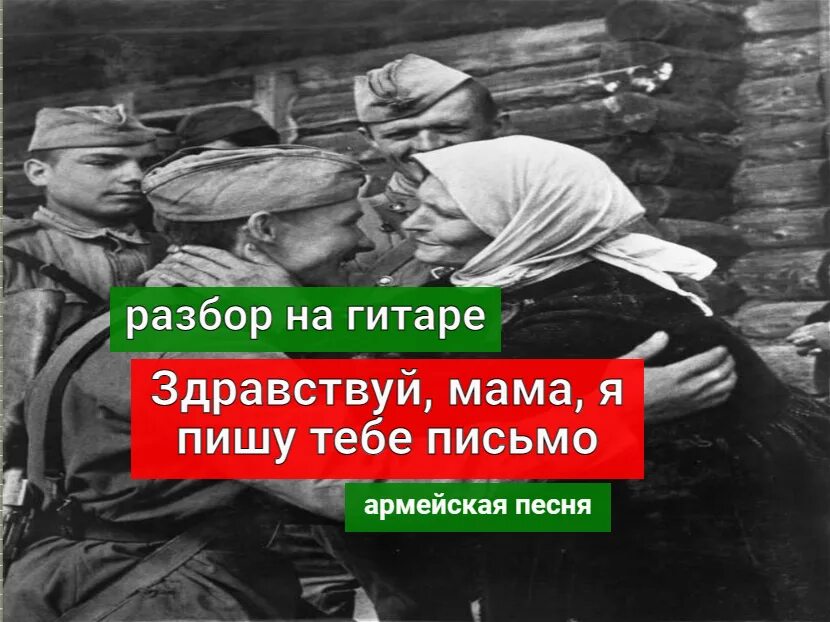 разбор на гитаре

Здравствуй, мама, я пишу тебе письмо

армейская песня